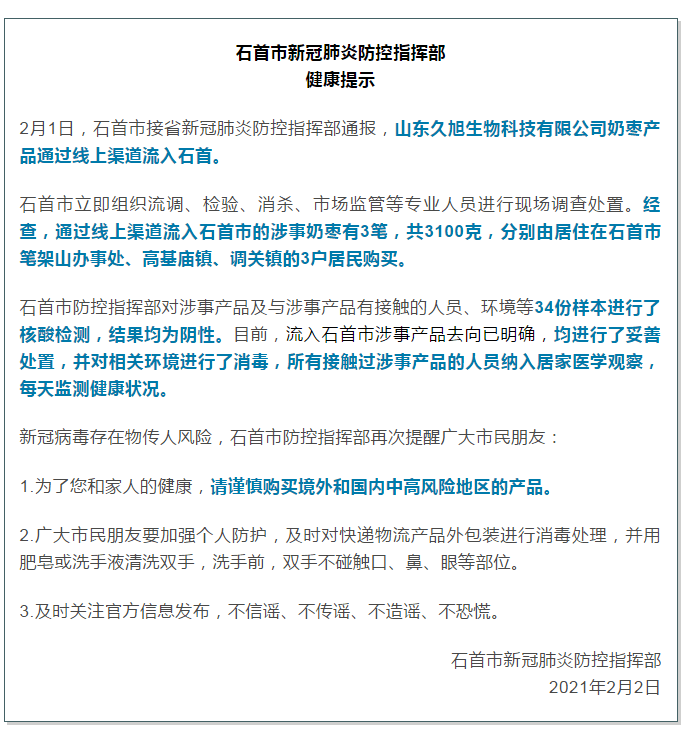 石首市新冠肺炎防控指挥部
健康提示

2月1日，石首市接省新冠肺炎防控指挥部通报，山东久旭生物科技有限公司奶枣产品通过线上渠道流入石首。

石首市立即组织流调、检验、消杀、市场监管等专业人员进行现场调查处置。经查，通过线上渠道流入石首市的涉事奶枣有3笔，共3100克，分别由居住在石首市笔架山办事处、高基庙镇、调关镇的3户居民购买。

石首市防控指挥部对涉事产品及与涉事产品有接触的人员、环境等34份样本进行了核酸检测，结果均为阴性。目前，流入石首市涉事产品去向已明确，均进行了妥善处置，并对相关环境进行了消毒，所有接触过涉事产品的人员纳入居家医学观察，每天监测健康状况。

新冠病毒存在物传人风险，石首市防控指挥部再次提醒广大市民朋友：

1.为了您和家人的健康，请谨慎购买境外和国内中高风险地区的产品。

2.广大市民朋友要加强个人防护，及时对快递物流产品外包装进行消毒处理，并用肥皂或洗手液清洗双手，洗手前，双手不碰触口、鼻、眼等部位。

3.及时关注官方信息发布，不信谣、不传谣、不造谣、不恐慌。

石首市新冠肺炎防控指挥部
2021年2月2日